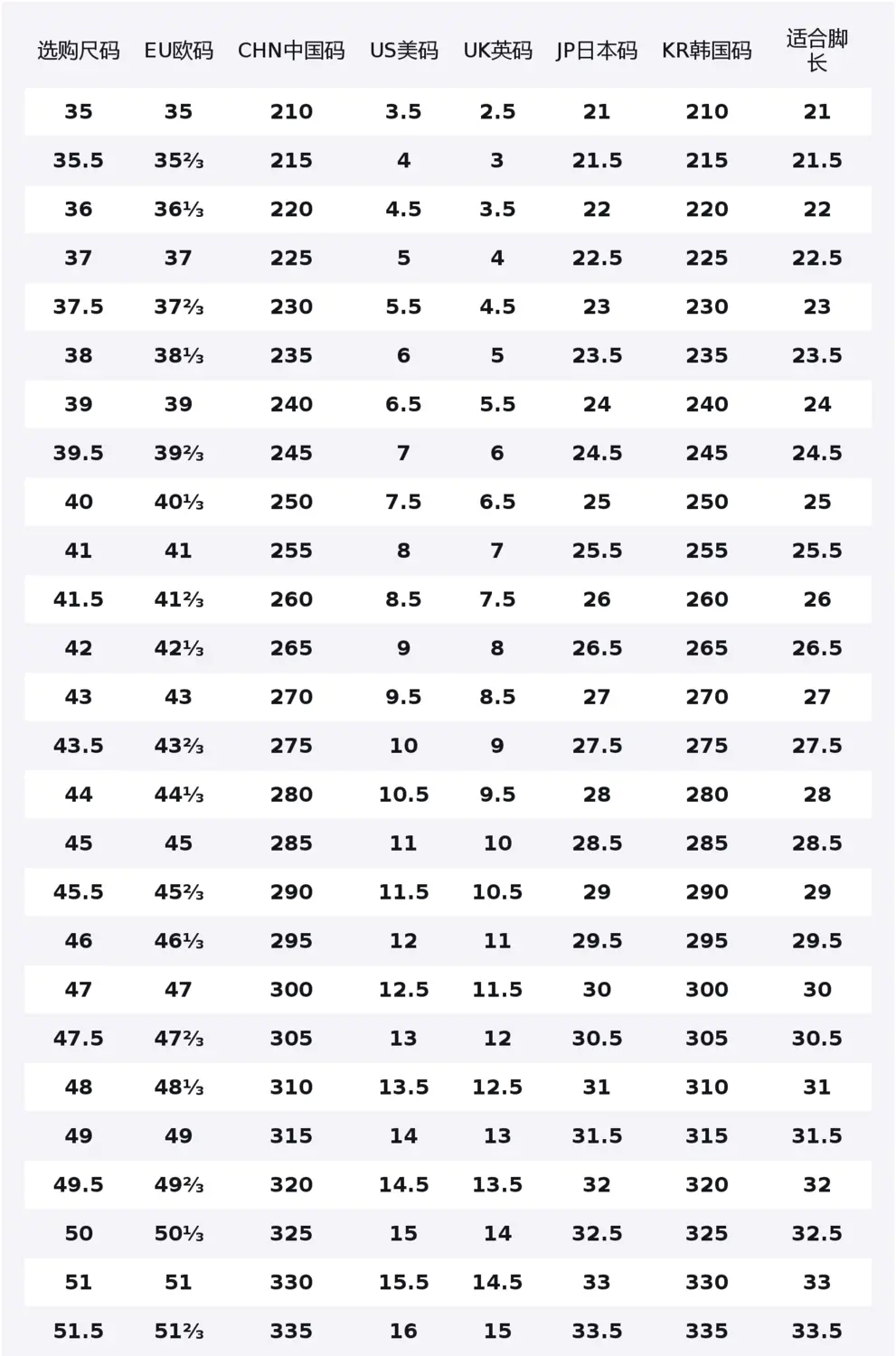 | 选购尺码 | EU欧码 | CHN中国码 | US美码 | UK英码 | JP日本码 | KR韩国码 | 适合脚长 |
|---|---|---|---|---|---|---|---|
| 35 | 35 | 210 | 3.5 | 2.5 | 21 | 210 | 21 |
| 35.5 | 35⅔ | 215 | 4 | 3 | 21.5 | 215 | 21.5 |
| 36 | 36⅓ | 220 | 4.5 | 3.5 | 22 | 220 | 22 |
| 37 | 37 | 225 | 5 | 4 | 22.5 | 225 | 22.5 |
| 37.5 | 37⅔ | 230 | 5.5 | 4.5 | 23 | 230 | 23 |
| 38 | 38⅓ | 235 | 6 | 5 | 23.5 | 235 | 23.5 |
| 39 | 39 | 240 | 6.5 | 5.5 | 24 | 240 | 24 |
| 39.5 | 39⅔ | 245 | 7 | 6 | 24.5 | 245 | 24.5 |
| 40 | 40⅓ | 250 | 7.5 | 6.5 | 25 | 250 | 25 |
| 41 | 41 | 255 | 8 | 7 | 25.5 | 255 | 25.5 |
| 41.5 | 41⅔ | 260 | 8.5 | 7.5 | 26 | 260 | 26 |
| 42 | 42⅓ | 265 | 9 | 8 | 26.5 | 265 | 26.5 |
| 43 | 43 | 270 | 9.5 | 8.5 | 27 | 270 | 27 |
| 43.5 | 43⅔ | 275 | 10 | 9 | 27.5 | 275 | 27.5 |
| 44 | 44⅓ | 280 | 10.5 | 9.5 | 28 | 280 | 28 |
| 45 | 45 | 285 | 11 | 10 | 28.5 | 285 | 28.5 |
| 45.5 | 45⅔ | 290 | 11.5 | 10.5 | 29 | 290 | 29 |
| 46 | 46⅓ | 295 | 12 | 11 | 29.5 | 295 | 29.5 |
| 47 | 47 | 300 | 12.5 | 11.5 | 30 | 300 | 30 |
| 47.5 | 47⅔ | 305 | 13 | 12 | 30.5 | 305 | 30.5 |
| 48 | 48⅓ | 310 | 13.5 | 12.5 | 31 | 310 | 31 |
| 49 | 49 | 315 | 14 | 13 | 31.5 | 315 | 31.5 |
| 49.5 | 49⅔ | 320 | 14.5 | 13.5 | 32 | 320 | 32 |
| 50 | 50⅓ | 325 | 15 | 14 | 32.5 | 325 | 32.5 |
| 51 | 51 | 330 | 15.5 | 14.5 | 33 | 330 | 33 |
| 51.5 | 51⅔ | 335 | 16 | 15 | 33.5 | 335 | 33.5 |